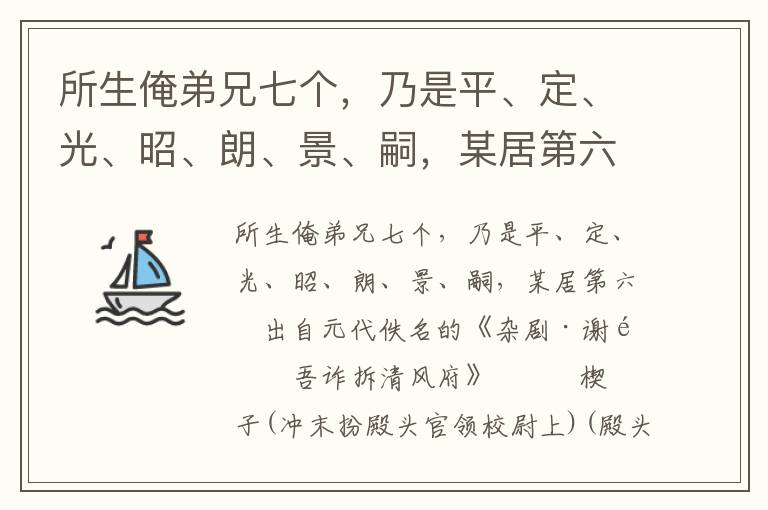 所生俺弟兄七个，乃是平、定、光、昭、朗、景、嗣，某居第六

所生俺弟兄七个，乃是平、定、光、昭、朗、景、嗣，某居第六

出自元代佚名的《杂剧·谢é吾诈拆清风府》 楔子(冲末扮殿头官领校尉上)(殿头